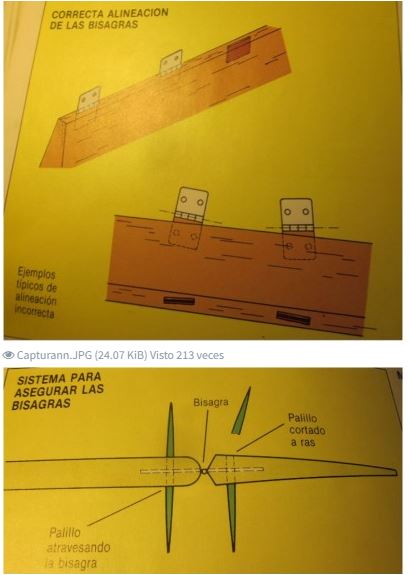 CORRECTA ALINEACION DE LAS BISAGRAS

Ejemplos típicos de alineación incorrecta

Capturann.JPG (24.07 KiB) Visto 213 veces

SISTEMA PARA ASEGURAR LAS BISAGRAS

Bisagra

Palillo cortado a ras

Palillo atravesando la bisagra